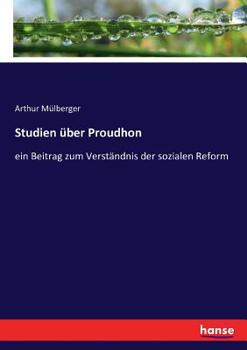 Arthur Mülberger

Studien über Proudhon

ein Beitrag zum Verständnis der sozialen Reform

hanse